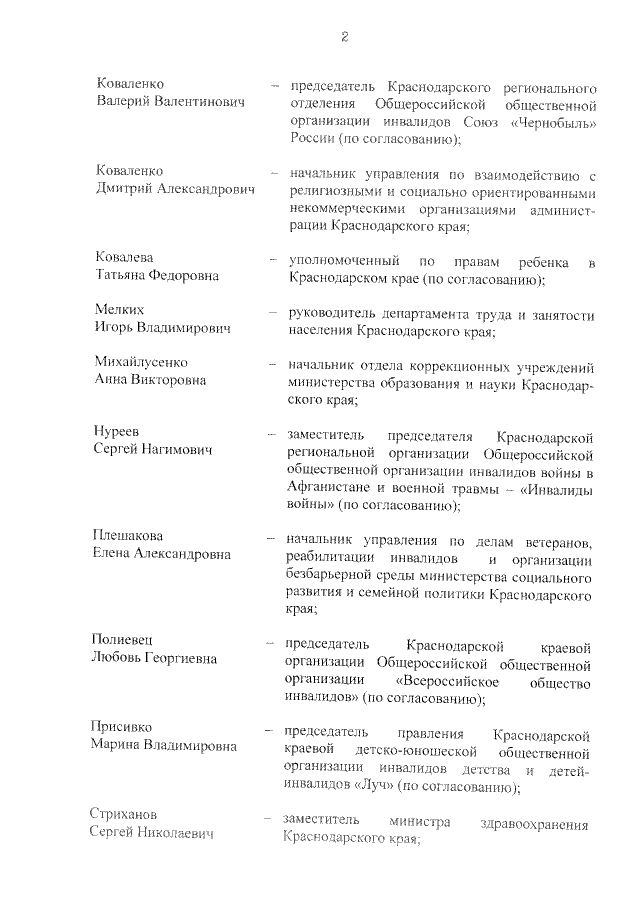 2

Коваленко Валерий Валентинович – председатель Краснодарского регионального отделения Общероссийской общественной организации инвалидов Союз «Чернобыль» России (по согласованию);

Коваленко Дмитрий Александрович – начальник управления по взаимодействию с религиозными и социально ориентированными некоммерческими организациями администрации Краснодарского края;

Ковалева Татьяна Федоровна – уполномоченный по правам ребенка в Краснодарском крае (по согласованию);

Мелких Игорь Владимирович – руководитель департамента труда и занятости населения Краснодарского края;

Михайлусенко Анна Викторовна – начальник отдела коррекционных учреждений министерства образования и науки Краснодарского края;

Нуреев Сергей Нагимович – заместитель председателя Краснодарской региональной организации Общероссийской общественной организации инвалидов войны в Афганистане и военной травмы – «Инвалиды войны» (по согласованию);

Плешакова Елена Александровна – начальник управления по делам ветеранов, реабилитации инвалидов и организации безбарьерной среды министерства социального развития и семейной политики Краснодарского края;

Полиевец Любовь Георгиевна – председатель Краснодарской краевой организации Общероссийской общественной организации «Всероссийское общество инвалидов» (по согласованию);

Присивко Марина Владимировна – председатель правления Краснодарской краевой детско-юношеской общественной организации инвалидов детства и детей-инвалидов «Луч» (по согласованию);

Стриханов Сергей Николаевич – заместитель министра здравоохранения Краснодарского края;